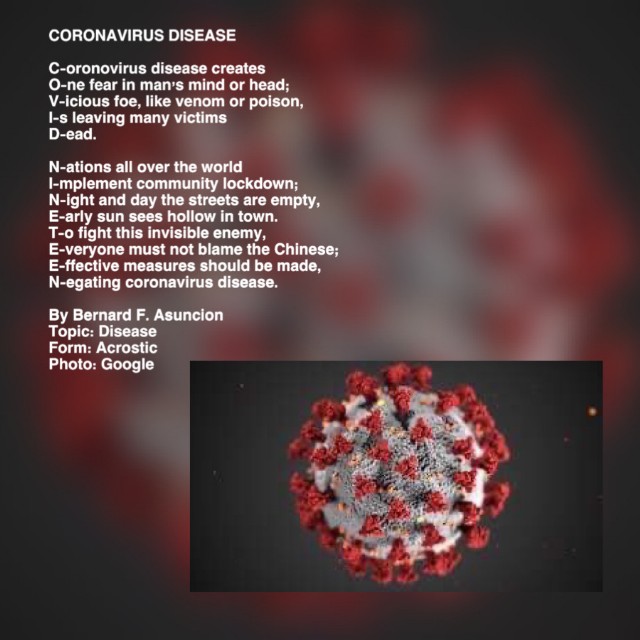 CORONAVIRUS DISEASE

C-oronovirus disease creates
O-ne fear in man's mind or head;
V-icious foe, like venom or poison,
I-s leaving many victims
D-ead.

N-ations all over the world
I-mplement community lockdown;
N-ight and day the streets are empty,
E-arly sun sees hollow in town.
T-o fight this invisible enemy,
E-veryone must not blame the Chinese;
E-ffective measures should be made,
N-egating coronavirus disease.

By Bernard F. Asuncion
Topic: Disease
Form: Acrostic
Photo: Google